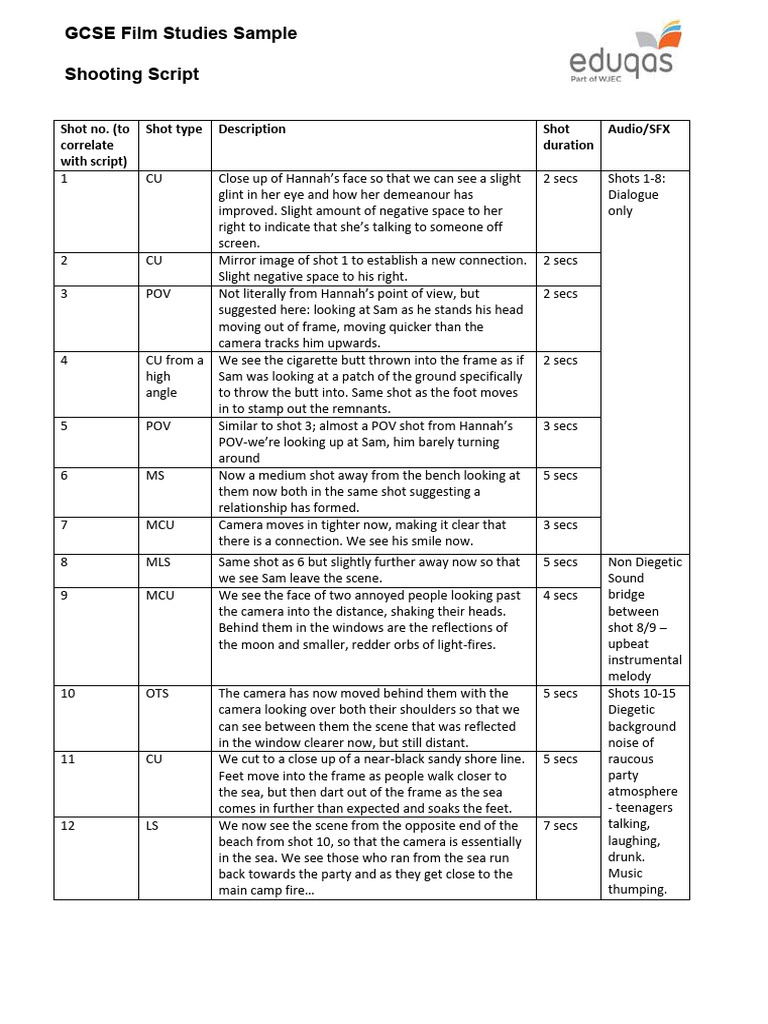 GCSE Film Studies Sample

Shooting Script

eduqas
Part of WJEC

| Shot no. (to correlate with script) | Shot type | Description | Shot duration | Audio/SFX |
|---|---|---|---|---|
| 1 | CU | Close up of Hannah's face so that we can see a slight glint in her eye and how her demeanour has improved. Slight amount of negative space to her right to indicate that she's talking to someone off screen. | 2 secs | Shots 1-8: Dialogue only |
| 2 | CU | Mirror image of shot 1 to establish a new connection. Slight negative space to his right. | 2 secs | |
| 3 | POV | Not literally from Hannah's point of view, but suggested here: looking at Sam as he stands his head moving out of frame, moving quicker than the camera tracks him upwards. | 2 secs | |
| 4 | CU from a high angle | We see the cigarette butt thrown into the frame as if Sam was looking at a patch of the ground specifically to throw the butt into. Same shot as the foot moves in to stamp out the remnants. | 2 secs | |
| 5 | POV | Similar to shot 3; almost a POV shot from Hannah's POV-we're looking up at Sam, him barely turning around | 3 secs | |
| 6 | MS | Now a medium shot away from the bench looking at them now both in the same shot suggesting a relationship has formed. | 5 secs | |
| 7 | MCU | Camera moves in tighter now, making it clear that there is a connection. We see his smile now. | 3 secs | |
| 8 | MLS | Same shot as 6 but slightly further away now so that we see Sam leave the scene. | 5 secs | Non Diegetic Sound bridge between shot 8/9 – upbeat instrumental melody |
| 9 | MCU | We see the face of two annoyed people looking past the camera into the distance, shaking their heads. Behind them in the windows are the reflections of the moon and smaller, redder orbs of light-fires. | 4 secs | |
| 10 | OTS | The camera has now moved behind them with the camera looking over both their shoulders so that we can see between them the scene that was reflected in the window clearer now, but still distant. | 5 secs | Shots 10-15 Diegetic background noise of raucous party atmosphere - teenagers talking, laughing, drunk. Music thumping. |
| 11 | CU | We cut to a close up of a near-black sandy shore line. Feet move into the frame as people walk closer to the sea, but then dart out of the frame as the sea comes in further than expected and soaks the feet. | 5 secs | |
| 12 | LS | We now see the scene from the opposite end of the beach from shot 10, so that the camera is essentially in the sea. We see those who ran from the sea run back towards the party and as they get close to the main camp fire… | 7 secs | |